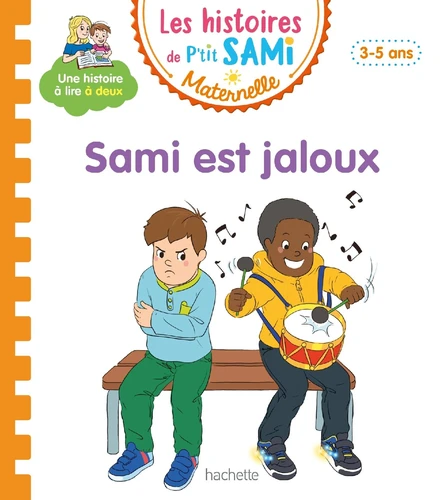 Une histoire à lire à deux

Les histoires de P'tit SAMi
Maternelle

3-5 ans

Sami est jaloux

hachette